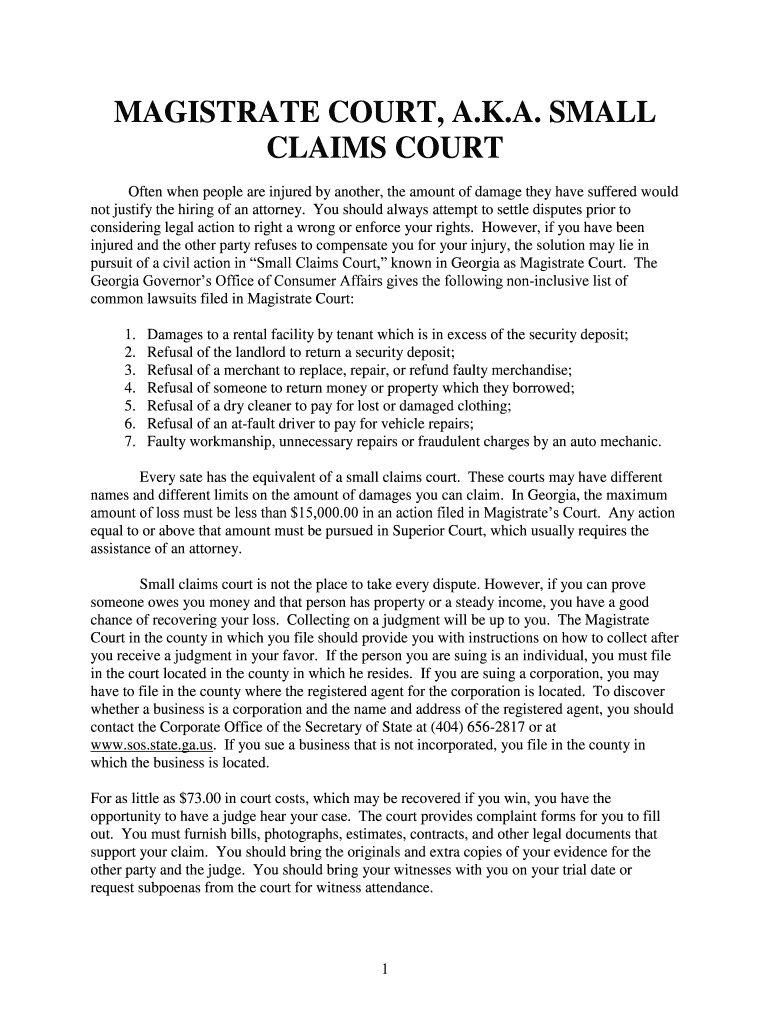 MAGISTRATE COURT, A.K.A. SMALL CLAIMS COURT

Often when people are injured by another, the amount of damage they have suffered would not justify the hiring of an attorney. You should always attempt to settle disputes prior to considering legal action to right a wrong or enforce your rights. However, if you have been injured and the other party refuses to compensate you for your injury, the solution may lie in pursuit of a civil action in “Small Claims Court,” known in Georgia as Magistrate Court. The Georgia Governor’s Office of Consumer Affairs gives the following non-inclusive list of common lawsuits filed in Magistrate Court:

1. Damages to a rental facility by tenant which is in excess of the security deposit;
2. Refusal of the landlord to return a security deposit;
3. Refusal of a merchant to replace, repair, or refund faulty merchandise;
4. Refusal of someone to return money or property which they borrowed;
5. Refusal of a dry cleaner to pay for lost or damaged clothing;
6. Refusal of an at-fault driver to pay for vehicle repairs;
7. Faulty workmanship, unnecessary repairs or fraudulent charges by an auto mechanic.

Every sate has the equivalent of a small claims court. These courts may have different names and different limits on the amount of damages you can claim. In Georgia, the maximum amount of loss must be less than $15,000.00 in an action filed in Magistrate’s Court. Any action equal to or above that amount must be pursued in Superior Court, which usually requires the assistance of an attorney.

Small claims court is not the place to take every dispute. However, if you can prove someone owes you money and that person has property or a steady income, you have a good chance of recovering your loss. Collecting on a judgment will be up to you. The Magistrate Court in the county in which you file should provide you with instructions on how to collect after you receive a judgment in your favor. If the person you are suing is an individual, you must file in the court located in the county in which he resides. If you are suing a corporation, you may have to file in the county where the registered agent for the corporation is located. To discover whether a business is a corporation and the name and address of the registered agent, you should contact the Corporate Office of the Secretary of State at (404) 656-2817 or at www.sos.state.ga.us. If you sue a business that is not incorporated, you file in the county in which the business is located.

For as little as $73.00 in court costs, which may be recovered if you win, you have the opportunity to have a judge hear your case. The court provides complaint forms for you to fill out. You must furnish bills, photographs, estimates, contracts, and other legal documents that support your claim. You should bring the originals and extra copies of your evidence for the other party and the judge. You should bring your witnesses with you on your trial date or request subpoenas from the court for witness attendance.

1